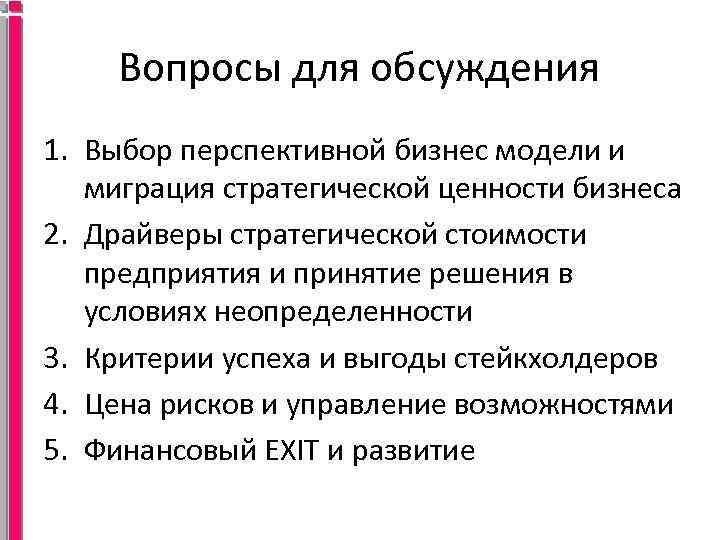 Вопросы для обсуждения

1. Выбор перспективной бизнес модели и миграция стратегической ценности бизнеса
2. Драйверы стратегической стоимости предприятия и принятие решения в условиях неопределенности
3. Критерии успеха и выгоды стейкхолдеров
4. Цена рисков и управление возможностями
5. Финансовый EXIT и развитие